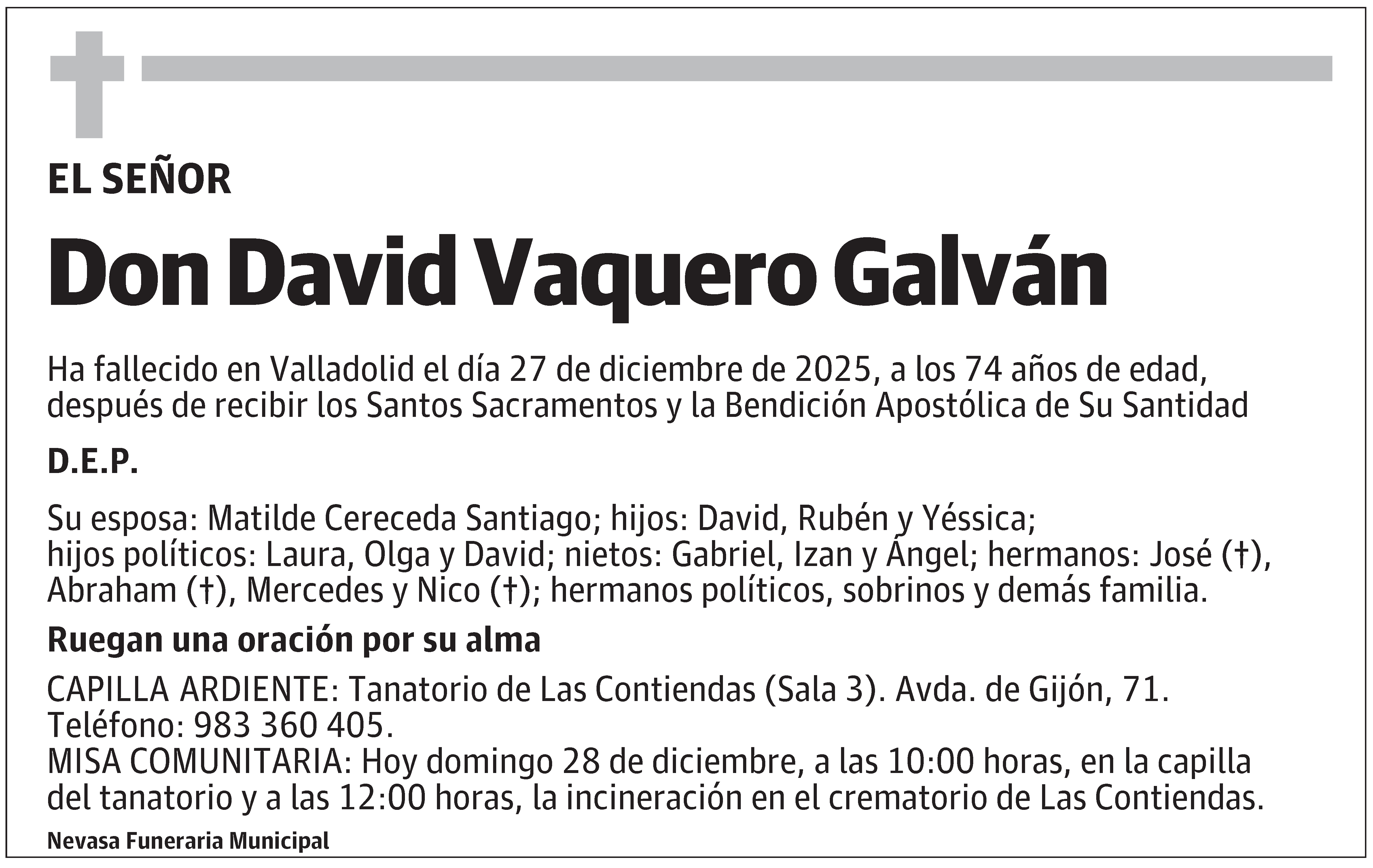 EL SEÑOR

Don David Vaquero Galván

Ha fallecido en Valladolid el día 27 de diciembre de 2025, a los 74 años de edad, después de recibir los Santos Sacramentos y la Bendición Apostólica de Su Santidad

D.E.P.

Su esposa: Matilde Cereceda Santiago; hijos: David, Rubén y Yéssica; hijos políticos: Laura, Olga y David; nietos: Gabriel, Izan y Ángel; hermanos: José (†), Abraham (†), Mercedes y Nico (†); hermanos políticos, sobrinos y demás familia.

Ruegan una oración por su alma

CAPILLA ARDIENTE: Tanatorio de Las Contiendas (Sala 3). Avda. de Gijón, 71. Teléfono: 983 360 405.
MISA COMUNITARIA: Hoy domingo 28 de diciembre, a las 10:00 horas, en la capilla del tanatorio y a las 12:00 horas, la incineración en el crematorio de Las Contiendas.

Nevasa Funeraria Municipal